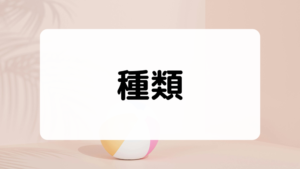 種類